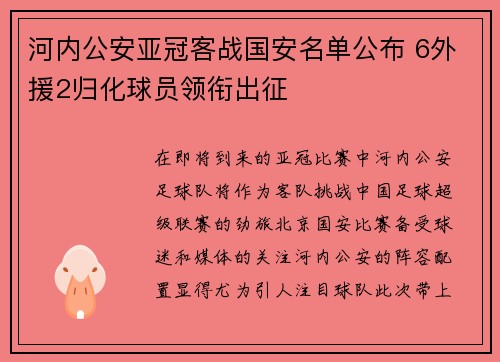 河内公安亚冠客战国安名单公布 6外援2归化球员领衔出征

在即将到来的亚冠比赛中河内公安足球队将作为客队挑战中国足球超级联赛的劲旅北京国安比赛备受球迷和媒体的关注河内公安的阵容配置显得尤为引人注目球队此次带上